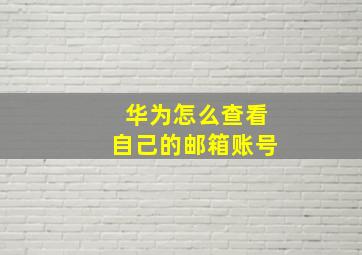 华为怎么查看
自己的邮箱账号